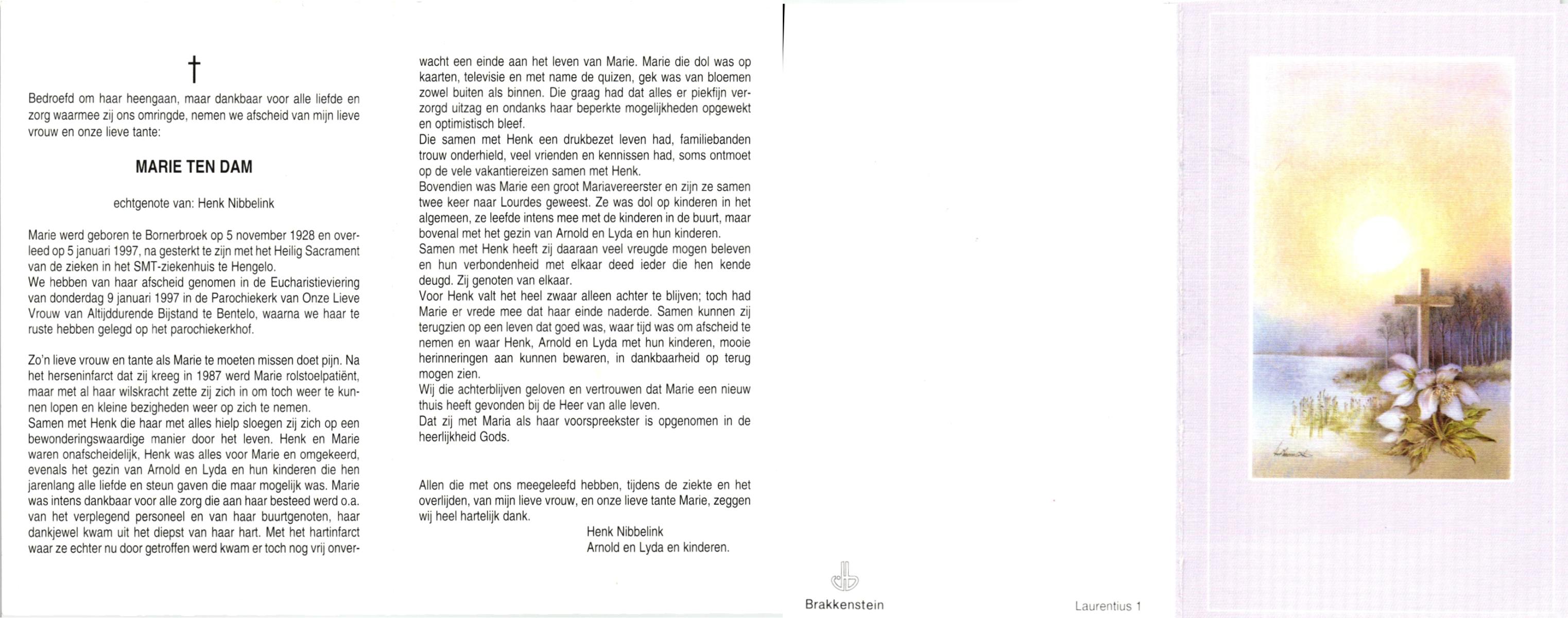 †

Bedroefd om haar heengaan, maar dankbaar voor alle liefde en zorg waarmee zij ons omringde, nemen we afscheid van mijn lieve vrouw en onze lieve tante:

MARIE TEN DAM

echtgenote van: Henk Nibbelink

Marie werd geboren te Bornerbroek op 5 november 1928 en overleed op 5 januari 1997, na gesterkt te zijn met het Heilig Sacrament van de zieken in het SMT-ziekenhuis te Hengelo.
We hebben van haar afscheid genomen in de Eucharistieviering van donderdag 9 januari 1997 in de Parochiekerk van Onze Lieve Vrouw van Altijddurende Bijstand te Bentelo, waarna we haar te ruste hebben gelegd op het parochiekerkhof.

Zo'n lieve vrouw en tante als Marie te moeten missen doet pijn. Na het herseninfarct dat zij kreeg in 1987 werd Marie rolstoelpatiënt, maar met al haar wilskracht zette zij zich in om toch weer te kunnen lopen en kleine bezigheden weer op zich te nemen.
Samen met Henk die haar met alles hielp sloegen zij zich op een bewonderingswaardige manier door het leven. Henk en Marie waren onafscheidelijk, Henk was alles voor Marie en omgekeerd, evenals het gezin van Arnold en Lyda en hun kinderen die hen jarenlang alle liefde en steun gaven die maar mogelijk was. Marie was intens dankbaar voor alle zorg die aan haar besteed werd o.a. van het verplegend personeel en van haar buurtgenoten, haar dankjewel kwam uit het diepst van haar hart. Met het hartinfarct waar ze echter nu door getroffen werd kwam er toch nog vrij onverwacht een einde aan het leven van Marie. Marie die dol was op kaarten, televisie en met name de quizen, gek was van bloemen zowel buiten als binnen. Die graag had dat alles er piekfijn verzorgd uitzag en ondanks haar beperkte mogelijkheden opgewekt en optimistisch bleef.
Die samen met Henk een drukbezet leven had, familiebanden trouw onderhield, veel vrienden en kennissen had, soms ontmoet op de vele vakantiereizen samen met Henk.
Bovendien was Marie een groot Mariavereerster en zijn ze samen twee keer naar Lourdes geweest. Ze was dol op kinderen in het algemeen, ze leefde intens mee met de kinderen in de buurt, maar bovenal met het gezin van Arnold en Lyda en hun kinderen.
Samen met Henk heeft zij daaraan veel vreugde mogen beleven en hun verbondenheid met elkaar deed ieder die hen kende deugd. Zij genoten van elkaar.
Voor Henk valt het heel zwaar alleen achter te blijven; toch had Marie er vrede mee dat haar einde naderde. Samen kunnen zij terugzien op een leven dat goed was, waar tijd was om afscheid te nemen en waar Henk, Arnold en Lyda met hun kinderen, mooie herinneringen aan kunnen bewaren, in dankbaarheid op terug mogen zien.
Wij die achterblijven geloven en vertrouwen dat Marie een nieuw thuis heeft gevonden bij de Heer van alle leven.
Dat zij met Maria als haar voorspreekster is opgenomen in de heerlijkheid Gods.

Allen die met ons meegeleefd hebben, tijdens de ziekte en het overlijden, van mijn lieve vrouw, en onze lieve tante Marie, zeggen wij heel hartelijk dank.

Henk Nibbelink
Arnold en Lyda en kinderen.

Brakkenstein

Laurentius 1